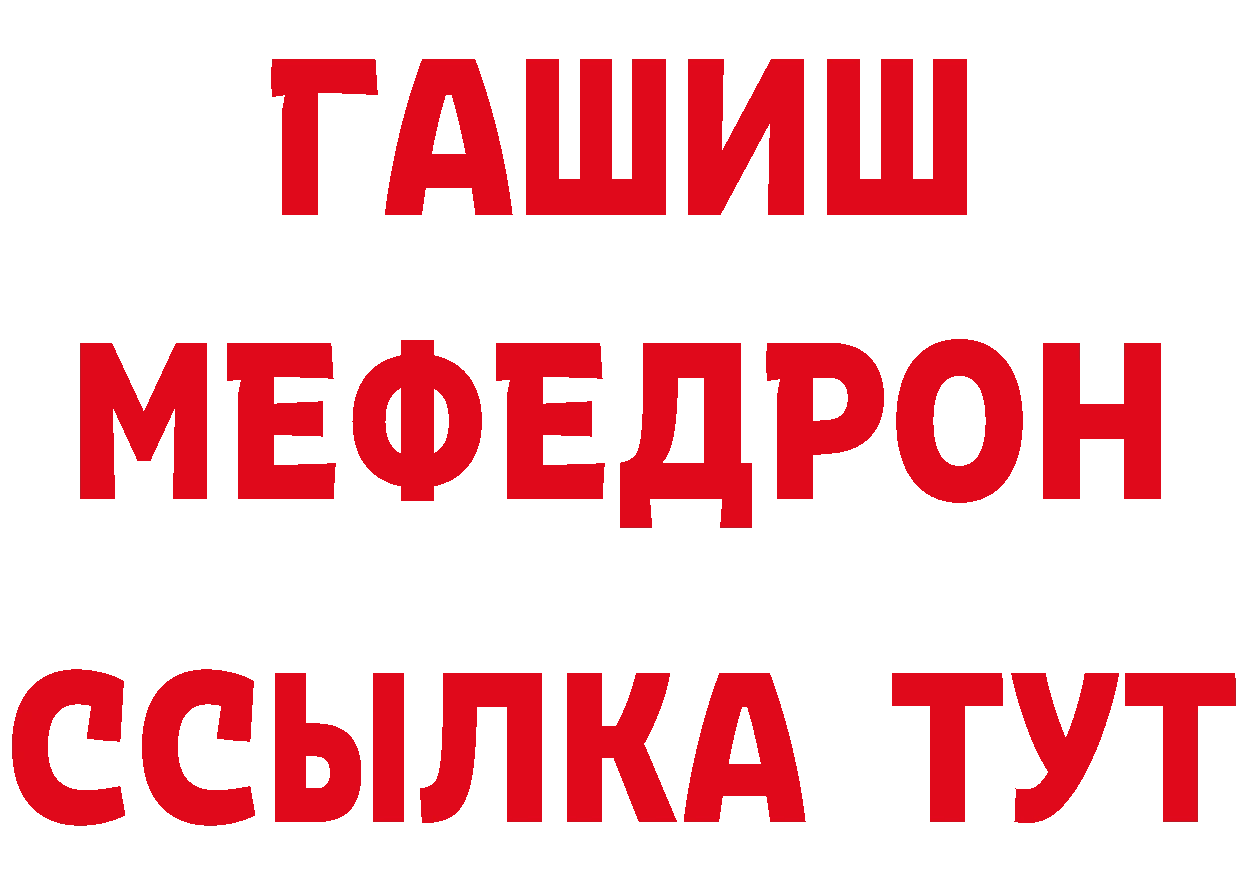 ГАШИШ МЕФЕДРОН ССЫЛКА ТУТ